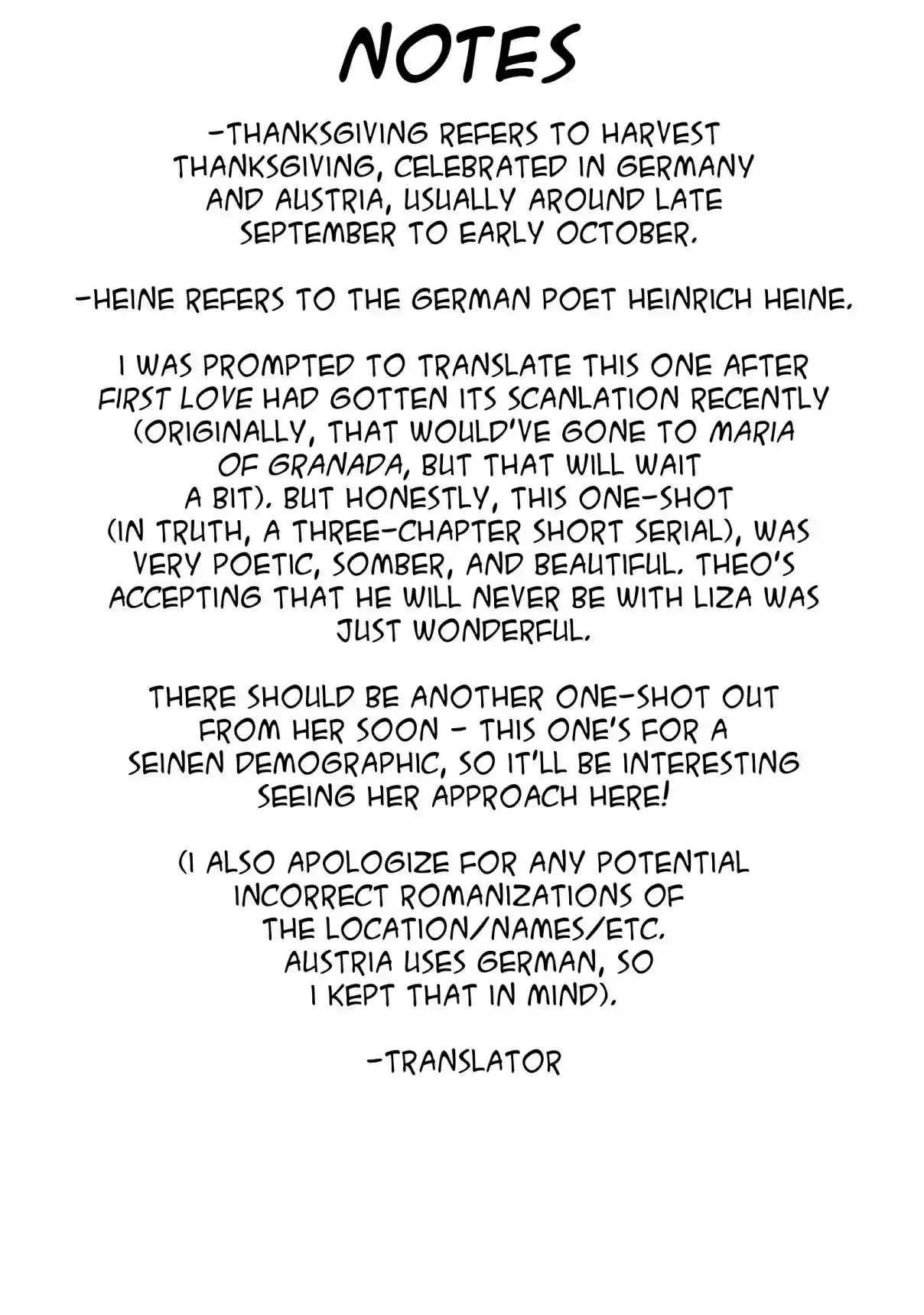 NOTES

-THANKSGIVING REFERS TO HARVEST THANKSGIVING, CELEBRATED IN GERMANY AND AUSTRIA, USUALLY AROUND LATE SEPTEMBER TO EARLY OCTOBER.

-HEINE REFERS TO THE GERMAN POET HEINRICH HEINE.

I WAS PROMPTED TO TRANSLATE THIS ONE AFTER FIRST LOVE HAD GOTTEN ITS SCANLATION RECENTLY (ORIGINALLY, THAT WOULD'VE GONE TO MARIA OF GRANADA, BUT THAT WILL WAIT A BIT). BUT HONESTLY, THIS ONE-SHOT (IN TRUTH, A THREE-CHAPTER SHORT SERIAL), WAS VERY POETIC, SOMBER, AND BEAUTIFUL. THEO'S ACCEPTING THAT HE WILL NEVER BE WITH LIZA WAS JUST WONDERFUL.

THERE SHOULD BE ANOTHER ONE-SHOT OUT FROM HER SOON - THIS ONE'S FOR A SEINEN DEMOGRAPHIC, SO IT'LL BE INTERESTING SEEING HER APPROACH HERE!

(I ALSO APOLOGIZE FOR ANY POTENTIAL INCORRECT ROMANIZATIONS OF THE LOCATION/NAMES/ETC. AUSTRIA USES GERMAN, SO I KEPT THAT IN MIND).

-TRANSLATOR